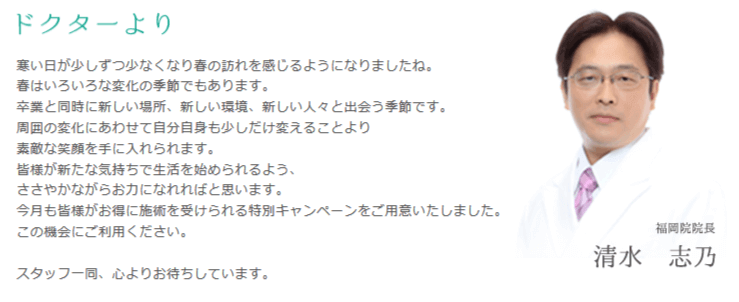 ドクターより

寒い日が少しずつ少なくなり春の訪れを感じるようになりましたね。
春はいろいろな変化の季節でもあります。
卒業と同時に新しい場所、新しい環境、新しい人々と出会う季節です。
周囲の変化にあわせて自分自身も少しだけ変えることより
素敵な笑顔を手に入れられます。
皆様が新たな気持ちで生活を始められるよう、
ささやかながらお力になれればと思います。
今月も皆様がお得に施術を受けられる特別キャンペーンをご用意いたしました。
この機会にご利用ください。

スタッフ一同、心よりお待ちしています。

福岡院院長
清水　志乃